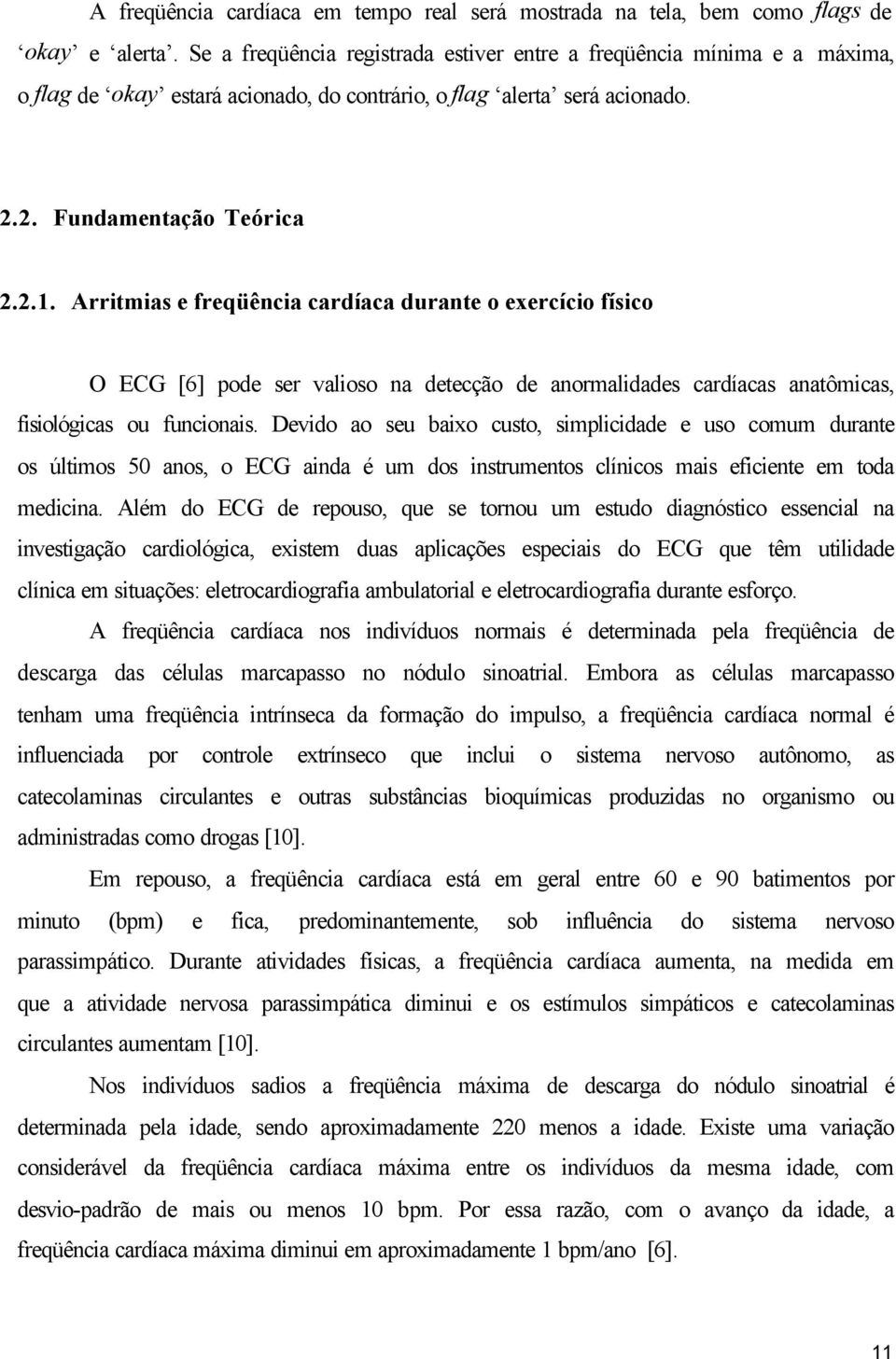 A freqüência cardíaca em tempo real será mostrada na tela, bem como flags de ‘okay’ e ‘alerta’. Se a freqüência registrada estiver entre a freqüência mínima e a máxima, o flag de ‘okay’ estará acionado, do contrário, o flag ‘alerta’ será acionado.

2.2. Fundamentação Teórica

2.2.1. Arritmias e freqüência cardíaca durante o exercício físico

O ECG [6] pode ser valioso na detecção de anormalidades cardíacas anatômicas, fisiológicas ou funcionais. Devido ao seu baixo custo, simplicidade e uso comum durante os últimos 50 anos, o ECG ainda é um dos instrumentos clínicos mais eficiente em toda medicina. Além do ECG de repouso, que se tornou um estudo diagnóstico essencial na investigação cardiológica, existem duas aplicações especiais do ECG que têm utilidade clínica em situações: eletrocardiografia ambulatorial e eletrocardiografia durante esforço.

A freqüência cardíaca nos indivíduos normais é determinada pela freqüência de descarga das células marcapasso no nódulo sinoatrial. Embora as células marcapasso tenham uma freqüência intrínseca da formação do impulso, a freqüência cardíaca normal é influenciada por controle extrínseco que inclui o sistema nervoso autônomo, as catecolaminas circulantes e outras substâncias bioquímicas produzidas no organismo ou administradas como drogas [10].

Em repouso, a freqüência cardíaca está em geral entre 60 e 90 batimentos por minuto (bpm) e fica, predominantemente, sob influência do sistema nervoso parassimpático. Durante atividades físicas, a freqüência cardíaca aumenta, na medida em que a atividade nervosa parassimpática diminui e os estímulos simpáticos e catecolaminas circulantes aumentam [10].

Nos indivíduos sadios a freqüência máxima de descarga do nódulo sinoatrial é determinada pela idade, sendo aproximadamente 220 menos a idade. Existe uma variação considerável da freqüência cardíaca máxima entre os indivíduos da mesma idade, com desvio-padrão de mais ou menos 10 bpm. Por essa razão, com o avanço da idade, a freqüência cardíaca máxima diminui em aproximadamente 1 bpm/ano [6].

11